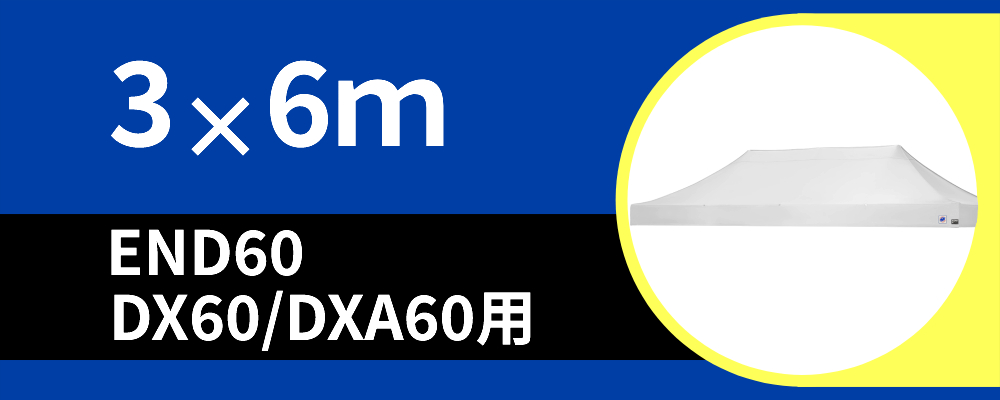 3×6m

END60
DX60/DXA60用